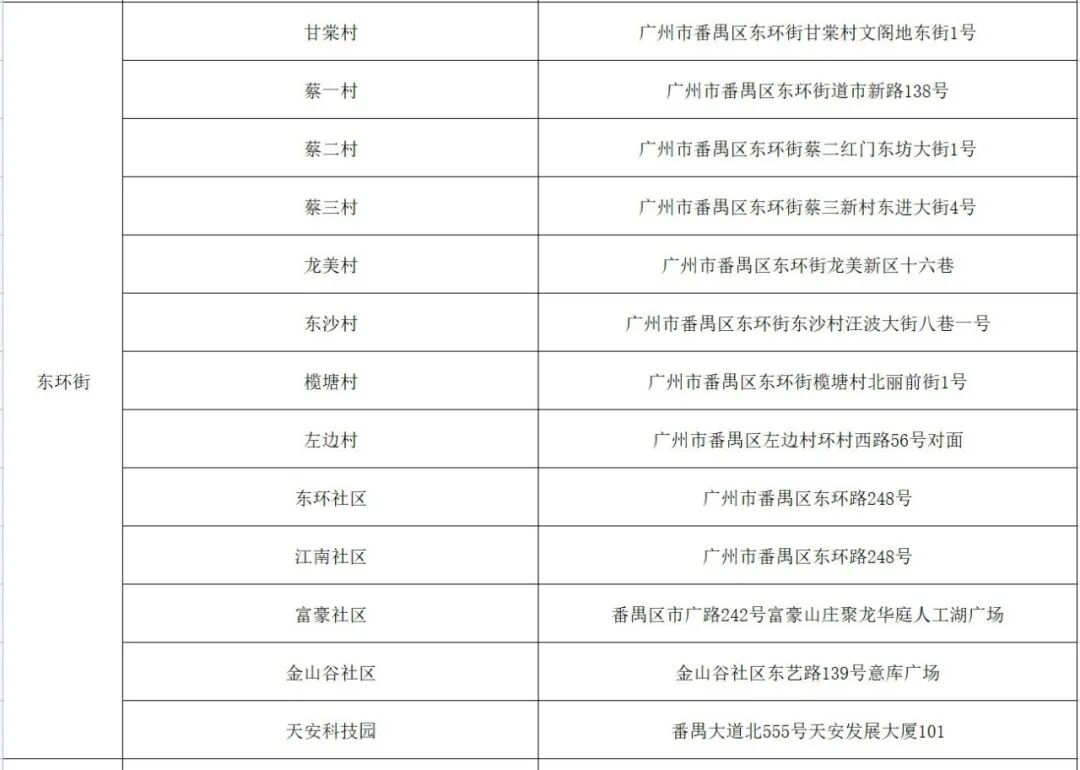 | 东环街 | 甘棠村 | 广州市番禺区东环街甘棠村文阁地东街1号 |
|---|---|---|
| | 蔡一村 | 广州市番禺区东环街道市新路138号 |
| | 蔡二村 | 广州市番禺区东环街蔡二红门东坊大街1号 |
| | 蔡三村 | 广州市番禺区东环街蔡三新村东进大街4号 |
| | 龙美村 | 广州市番禺区东环街龙美新区十六巷 |
| | 东沙村 | 广州市番禺区东环街东沙村汪波大街八巷一号 |
| | 榄塘村 | 广州市番禺区东环街榄塘村北丽前街1号 |
| | 左边村 | 广州市番禺区左边村环村西路56号对面 |
| | 东环社区 | 广州市番禺区东环路248号 |
| | 江南社区 | 广州市番禺区东环路248号 |
| | 富豪社区 | 番禺区市广路242号富豪山庄聚龙华庭人工湖广场 |
| | 金山谷社区 | 金山谷社区东艺路139号意库广场 |
| | 天安科技园 | 番禺大道北555号天安发展大厦101 |